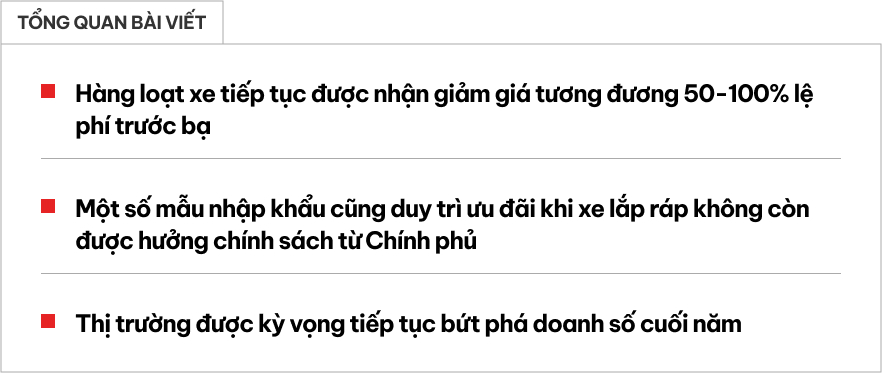 TỔNG QUAN BÀI VIẾT

Hàng loạt xe tiếp tục được nhận giảm giá tương đương 50-100% lệ phí trước bạ

Một số mẫu nhập khẩu cũng duy trì ưu đãi khi xe lắp ráp không còn được hưởng chính sách từ Chính phủ

Thị trường được kỳ vọng tiếp tục bứt phá doanh số cuối năm